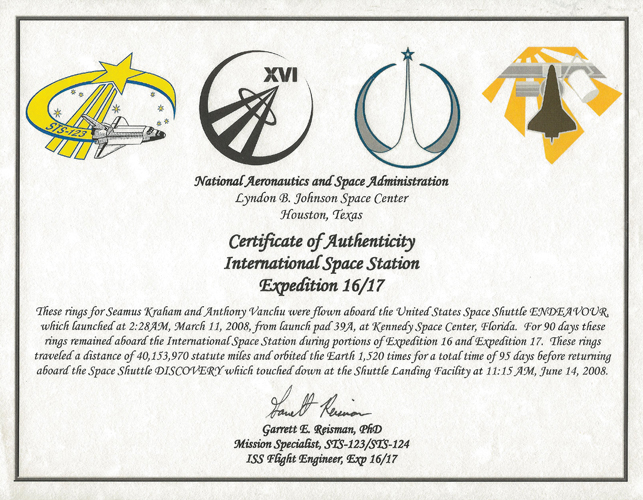 STS-123

XVI

National Aeronautics and Space Administration
Lyndon B. Johnson Space Center
Houston, Texas

Certificate of Authenticity
International Space Station
Expedition 16/17

These rings for Seamus Kraham and Anthony Vanchu were flown aboard the United States Space Shuttle ENDEAVOUR, which launched at 2:28AM, March 11, 2008, from launch pad 39A, at Kennedy Space Center, Florida. For 90 days these rings remained aboard the International Space Station during portions of Expedition 16 and Expedition 17. These rings traveled a distance of 40,153,970 statute miles and orbited the Earth 1,520 times for a total time of 95 days before returning aboard the Space Shuttle DISCOVERY which touched down at the Shuttle Landing Facility at 11:15 AM, June 14, 2008.

Garrett Reisman

Garrett E. Reisman, PhD
Mission Specialist, STS-123/STS-124
ISS Flight Engineer, Exp 16/17